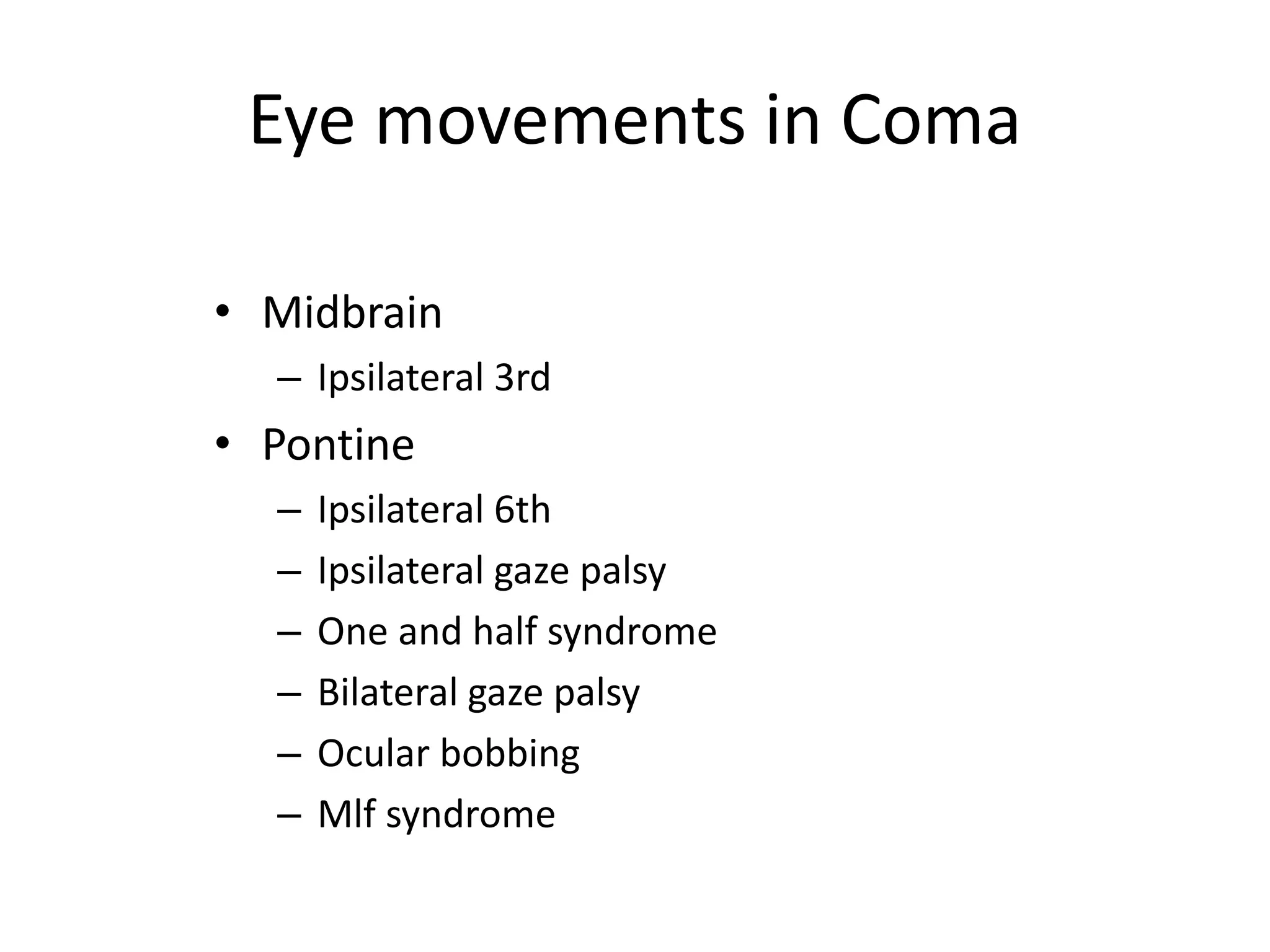 Eye movements in Coma

• Midbrain
  – Ipsilateral 3rd
• Pontine
  – Ipsilateral 6th
  – Ipsilateral gaze palsy
  – One and half syndrome
  – Bilateral gaze palsy
  – Ocular bobbing
  – Mlf syndrome